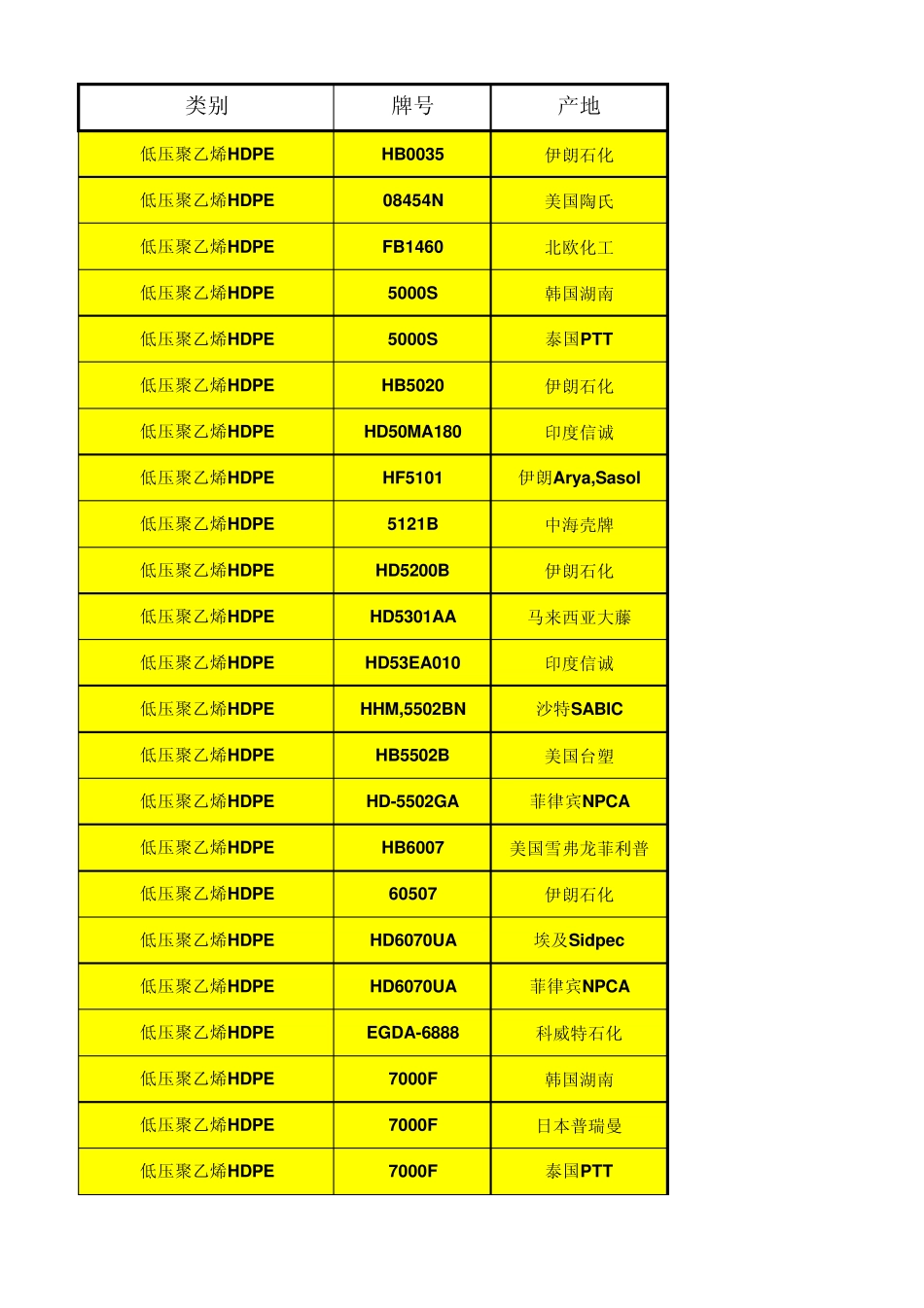 | 类别 | 牌号 | 产地 |
|---|---|---|
| 低压聚乙烯HDPE | HB0035 | 伊朗石化 |
| 低压聚乙烯HDPE | 08454N | 美国陶氏 |
| 低压聚乙烯HDPE | FB1460 | 北欧化工 |
| 低压聚乙烯HDPE | 5000S | 韩国湖南 |
| 低压聚乙烯HDPE | 5000S | 泰国PTT |
| 低压聚乙烯HDPE | HB5020 | 伊朗石化 |
| 低压聚乙烯HDPE | HD50MA180 | 印度信诚 |
| 低压聚乙烯HDPE | HF5101 | 伊朗Arya,Sasol |
| 低压聚乙烯HDPE | 5121B | 中海壳牌 |
| 低压聚乙烯HDPE | HD5200B | 伊朗石化 |
| 低压聚乙烯HDPE | HD5301AA | 马来西亚大藤 |
| 低压聚乙烯HDPE | HD53EA010 | 印度信诚 |
| 低压聚乙烯HDPE | HHM,5502BN | 沙特SABIC |
| 低压聚乙烯HDPE | HB5502B | 美国台塑 |
| 低压聚乙烯HDPE | HD-5502GA | 菲律宾NPCA |
| 低压聚乙烯HDPE | HB6007 | 美国雪弗龙菲利普 |
| 低压聚乙烯HDPE | 60507 | 伊朗石化 |
| 低压聚乙烯HDPE | HD6070UA | 埃及Sidpec |
| 低压聚乙烯HDPE | HD6070UA | 菲律宾NPCA |
| 低压聚乙烯HDPE | EGDA-6888 | 科威特石化 |
| 低压聚乙烯HDPE | 7000F | 韩国湖南 |
| 低压聚乙烯HDPE | 7000F | 日本普瑞曼 |
| 低压聚乙烯HDPE | 7000F | 泰国PTT |